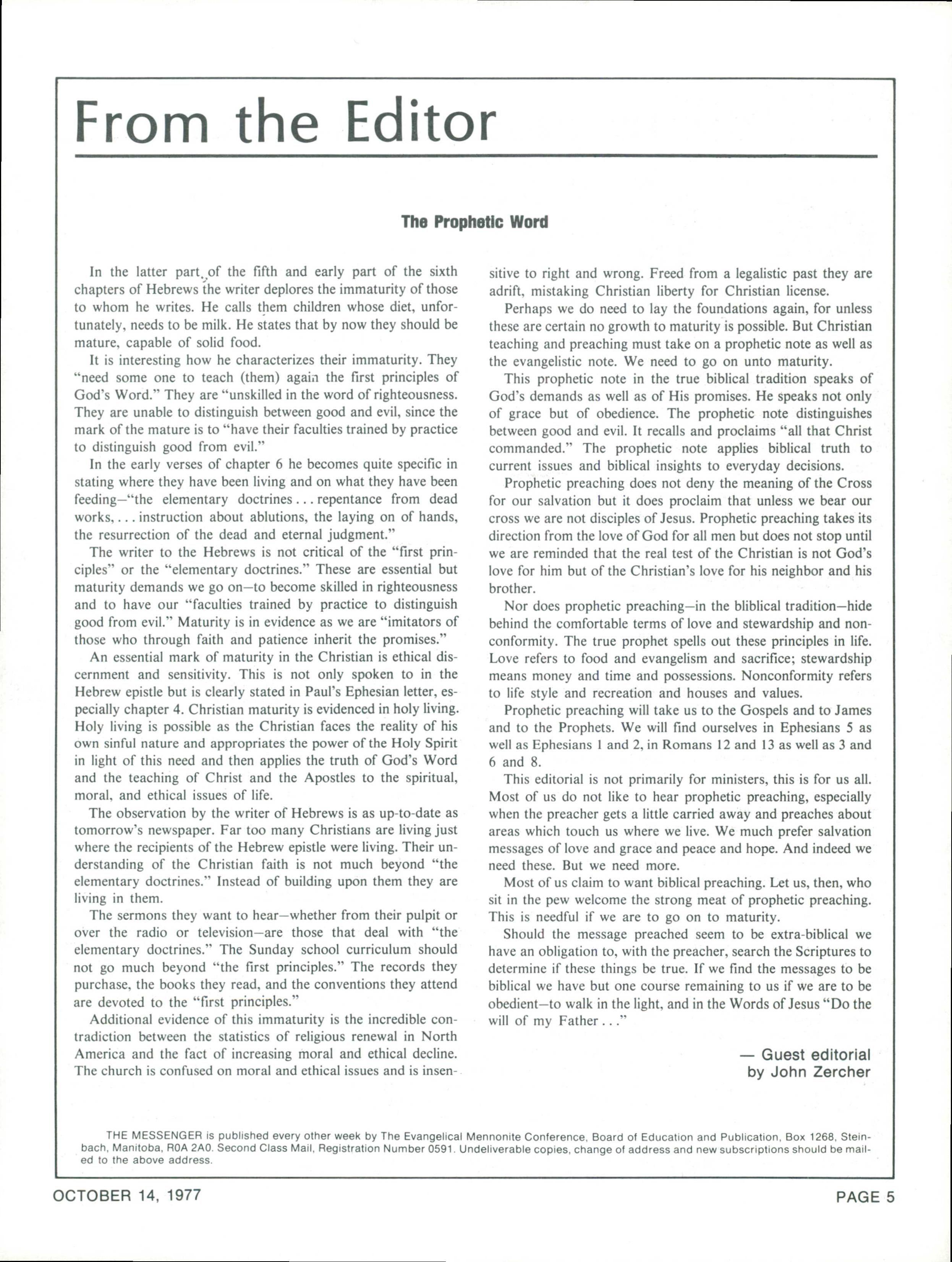 From the Editor

The Prophetic Word

In the latter part of the fifth and early part of the sixth chapters of Hebrews the writer deplores the immaturity of those to whom he writes. He calls them children whose diet, unfortunately, needs to be milk. He states that by now they should be mature, capable of solid food.

It is interesting how he characterizes their immaturity. They "need some one to teach (them) again the first principles of God's Word." They are "unskilled in the word of righteousness. They are unable to distinguish between good and evil, since the mark of the mature is to "have their faculties trained by practice to distinguish good from evil."

In the early verses of chapter 6 he becomes quite specific in stating where they have been living and on what they have been feeding—"the elementary doctrines . . . repentance from dead works, . . . instruction about ablutions, the laying on of hands, the resurrection of the dead and eternal judgment."

The writer to the Hebrews is not critical of the "first principles" or the "elementary doctrines." These are essential but maturity demands we go on—to become skilled in righteousness and to have our "faculties trained by practice to distinguish good from evil." Maturity is in evidence as we are "imitators of those who through faith and patience inherit the promises."

An essential mark of maturity in the Christian is ethical discernment and sensitivity. This is not only spoken to in the Hebrew epistle but is clearly stated in Paul's Ephesian letter, especially chapter 4. Christian maturity is evidenced in holy living. Holy living is possible as the Christian faces the reality of his own sinful nature and appropriates the power of the Holy Spirit in light of this need and then applies the truth of God's Word and the teaching of Christ and the Apostles to the spiritual, moral, and ethical issues of life.

The observation by the writer of Hebrews is as up-to-date as tomorrow's newspaper. Far too many Christians are living just where the recipients of the Hebrew epistle were living. Their understanding of the Christian faith is not much beyond "the elementary doctrines." Instead of building upon them they are living in them.

The sermons they want to hear—whether from their pulpit or over the radio or television—are those that deal with "the elementary doctrines." The Sunday school curriculum should not go much beyond "the first principles." The records they purchase, the books they read, and the conventions they attend are devoted to the "first principles."

Additional evidence of this immaturity is the incredible contradiction between the statistics of religious renewal in North America and the fact of increasing moral and ethical decline. The church is confused on moral and ethical issues and is insensitive to right and wrong. Freed from a legalistic past they are adrift, mistaking Christian liberty for Christian license.

Perhaps we do need to lay the foundations again, for unless these are certain no growth to maturity is possible. But Christian teaching and preaching must take on a prophetic note as well as the evangelistic note. We need to go on unto maturity.

This prophetic note in the true biblical tradition speaks of God's demands as well as of His promises. He speaks not only of grace but of obedience. The prophetic note distinguishes between good and evil. It recalls and proclaims "all that Christ commanded." The prophetic note applies biblical truth to current issues and biblical insights to everyday decisions.

Prophetic preaching does not deny the meaning of the Cross for our salvation but it does proclaim that unless we bear our cross we are not disciples of Jesus. Prophetic preaching takes its direction from the love of God for all men but does not stop until we are reminded that the real test of the Christian is not God's love for him but of the Christian's love for his neighbor and his brother.

Nor does prophetic preaching—in the bliblical tradition—hide behind the comfortable terms of love and stewardship and nonconformity. The true prophet spells out these principles in life. Love refers to food and evangelism and sacrifice; stewardship means money and time and possessions. Nonconformity refers to life style and recreation and houses and values.

Prophetic preaching will take us to the Gospels and to James and to the Prophets. We will find ourselves in Ephesians 5 as well as Ephesians 1 and 2, in Romans 12 and 13 as well as 3 and 6 and 8.

This editorial is not primarily for ministers, this is for us all. Most of us do not like to hear prophetic preaching, especially when the preacher gets a little carried away and preaches about areas which touch us where we live. We much prefer salvation messages of love and grace and peace and hope. And indeed we need these. But we need more.

Most of us claim to want biblical preaching. Let us, then, who sit in the pew welcome the strong meat of prophetic preaching. This is needful if we are to go on to maturity.

Should the message preached seem to be extra-biblical we have an obligation to, with the preacher, search the Scriptures to determine if these things be true. If we find the messages to be biblical we have but one course remaining to us if we are to be obedient—to walk in the light, and in the Words of Jesus "Do the will of my Father . . ."

— Guest editorial
by John Zercher

THE MESSENGER is published every other week by The Evangelical Mennonite Conference, Board of Education and Publication, Box 1268, Steinbach, Manitoba, R0A 2A0. Second Class Mail, Registration Number 0591. Undeliverable copies, change of address and new subscriptions should be mailed to the above address.

OCTOBER 14, 1977

PAGE 5